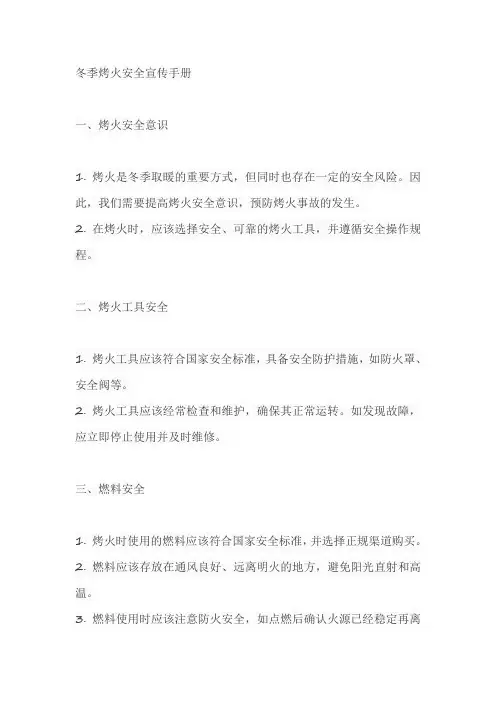 冬季烤火安全宣传手册

一、烤火安全意识

1. 烤火是冬季取暖的重要方式，但同时也存在一定的安全风险。因此，我们需要提高烤火安全意识，预防烤火事故的发生。
2. 在烤火时，应该选择安全、可靠的烤火工具，并遵循安全操作规程。

二、烤火工具安全

1. 烤火工具应该符合国家安全标准，具备安全防护措施，如防火罩、安全阀等。
2. 烤火工具应该经常检查和维护，确保其正常运转。如发现故障，应立即停止使用并及时维修。

三、燃料安全

1. 烤火时使用的燃料应该符合国家安全标准，并选择正规渠道购买。
2. 燃料应该存放在通风良好、远离明火的地方，避免阳光直射和高温。
3. 燃料使用时应该注意防火安全，如点燃后确认火源已经稳定再离